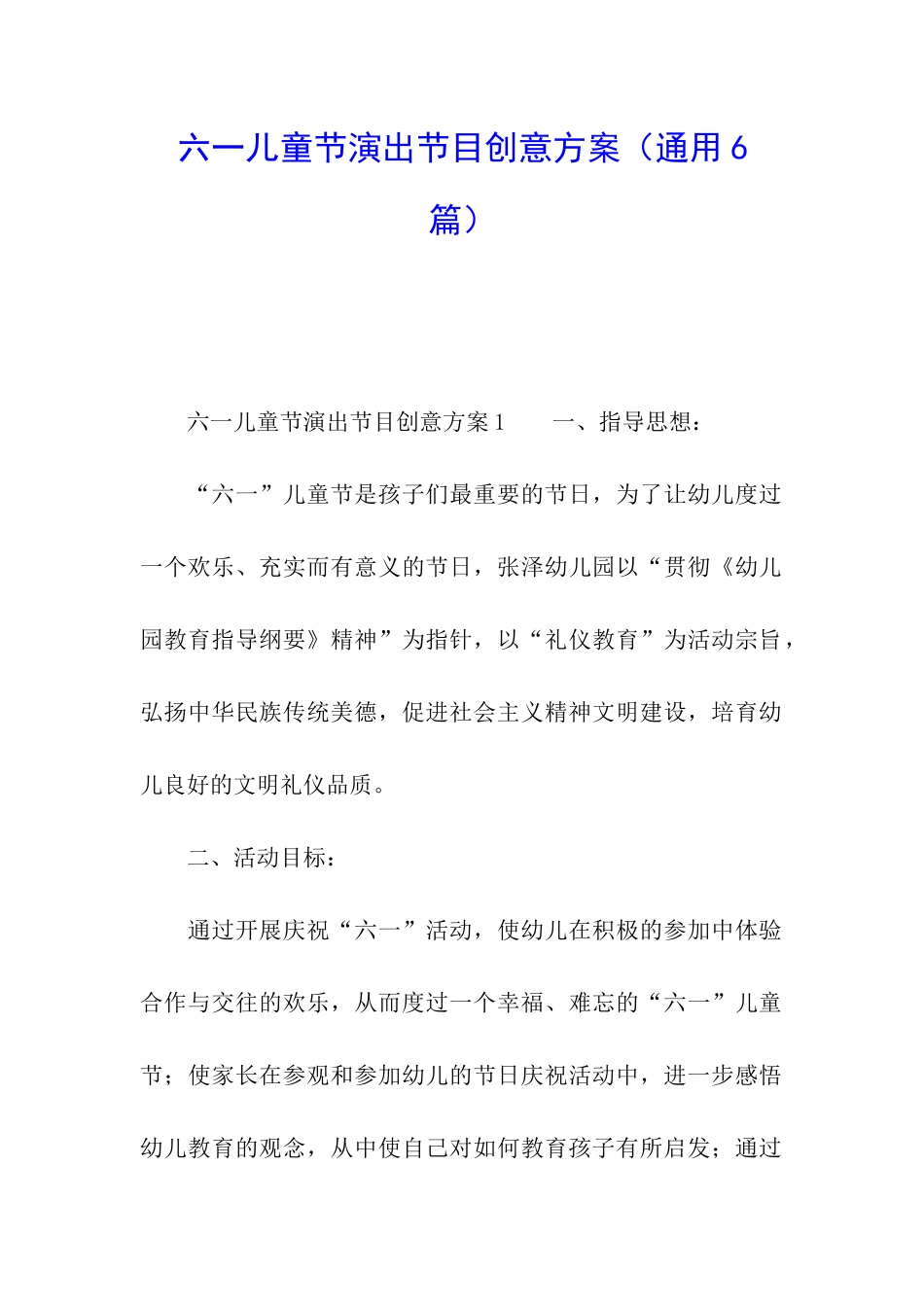 六一儿童节演出节目创意方案（通用6篇）

六一儿童节演出节目创意方案1　　一、指导思想：

“六一”儿童节是孩子们最重要的节日，为了让幼儿度过一个欢乐、充实而有意义的节日，张泽幼儿园以“贯彻《幼儿园教育指导纲要》精神”为指针，以“礼仪教育”为活动宗旨，弘扬中华民族传统美德，促进社会主义精神文明建设，培育幼儿良好的文明礼仪品质。

二、活动目标：

通过开展庆祝“六一”活动，使幼儿在积极的参加中体验合作与交往的欢乐，从而度过一个幸福、难忘的“六一”儿童节；使家长在参观和参加幼儿的节日庆祝活动中，进一步感悟幼儿教育的观念，从中使自己对如何教育孩子有所启发；通过